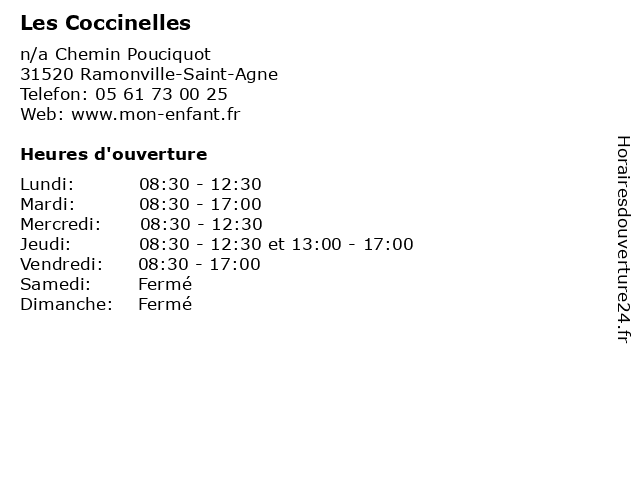 Les Coccinelles

n/a Chemin Pouciquot
31520 Ramonville-Saint-Agne
Telefon: 05 61 73 00 25
Web: www.mon-enfant.fr

Heures d'ouverture

Lundi: 08:30 - 12:30
Mardi: 08:30 - 17:00
Mercredi: 08:30 - 12:30
Jeudi: 08:30 - 12:30 et 13:00 - 17:00
Vendredi: 08:30 - 17:00
Samedi: Fermé
Dimanche: Fermé

Horairesdouverture24.fr